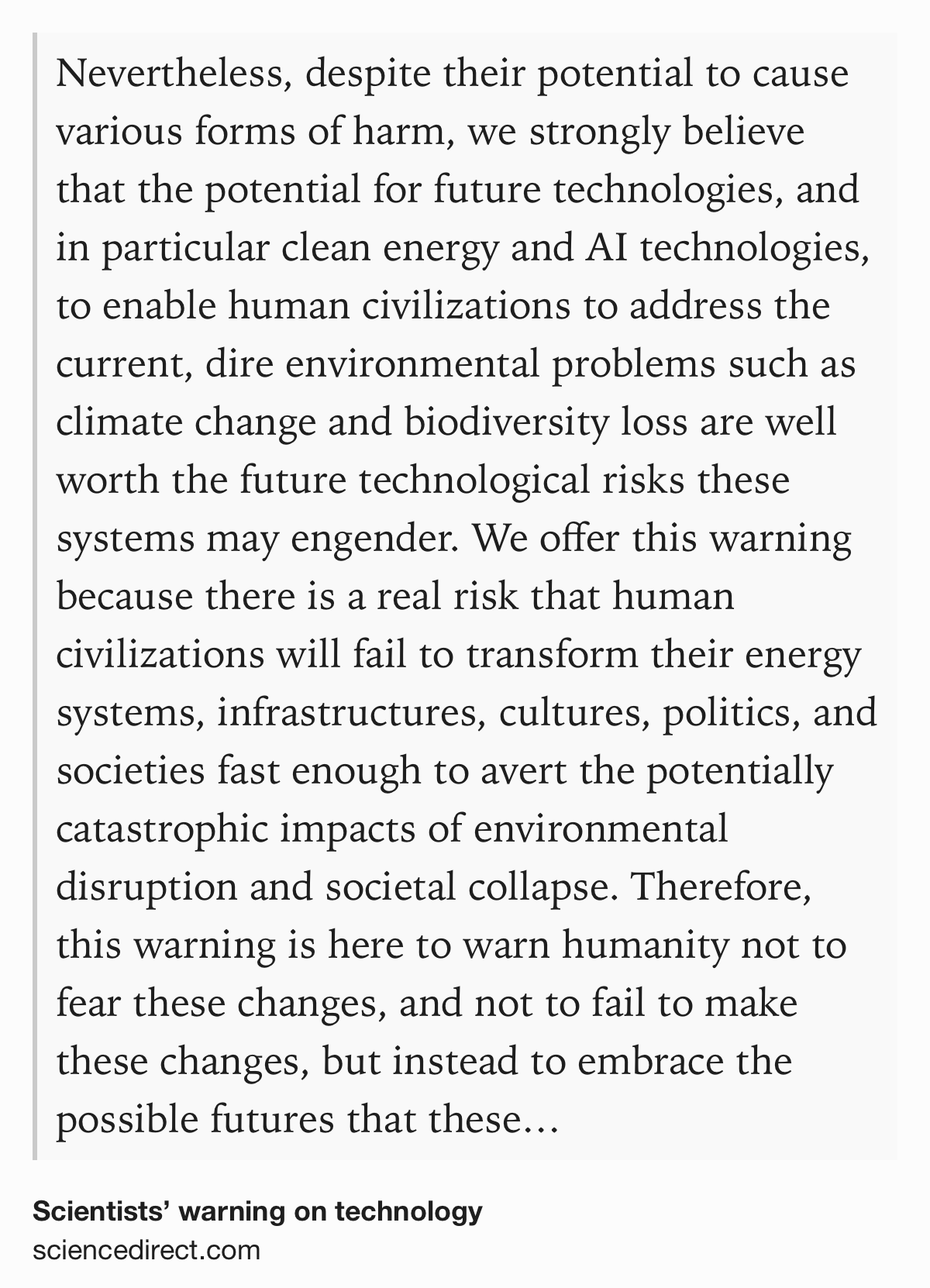 Nevertheless, despite their potential to cause various forms of harm, we strongly believe that the potential for future technologies, and in particular clean energy and AI technologies, to enable human civilizations to address the current, dire environmental problems such as climate change and biodiversity loss are well worth the future technological risks these systems may engender. We offer this warning because there is a real risk that human civilizations will fail to transform their energy systems, infrastructures, cultures, politics, and societies fast enough to avert the potentially catastrophic impacts of environmental disruption and societal collapse. Therefore, this warning is here to warn humanity not to fear these changes, and not to fail to make these changes, but instead to embrace the possible futures that these…

Scientists’ warning on technology
sciencedirect.com